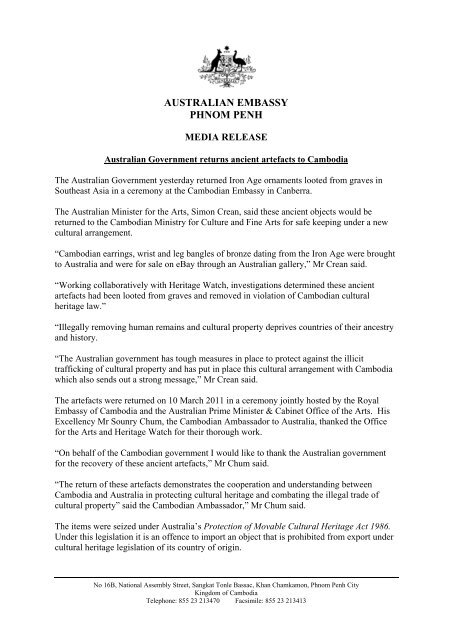 AUSTRALIAN EMBASSY
PHNOM PENH

MEDIA RELEASE

Australian Government returns ancient artefacts to Cambodia

The Australian Government yesterday returned Iron Age ornaments looted from graves in Southeast Asia in a ceremony at the Cambodian Embassy in Canberra.

The Australian Minister for the Arts, Simon Crean, said these ancient objects would be returned to the Cambodian Ministry for Culture and Fine Arts for safe keeping under a new cultural arrangement.

"Cambodian earrings, wrist and leg bangles of bronze dating from the Iron Age were brought to Australia and were for sale on eBay through an Australian gallery," Mr Crean said.

"Working collaboratively with Heritage Watch, investigations determined these ancient artefacts had been looted from graves and removed in violation of Cambodian cultural heritage law."

"Illegally removing human remains and cultural property deprives countries of their ancestry and history.

"The Australian government has tough measures in place to protect against the illicit trafficking of cultural property and has put in place this cultural arrangement with Cambodia which also sends out a strong message," Mr Crean said.

The artefacts were returned on 10 March 2011 in a ceremony jointly hosted by the Royal Embassy of Cambodia and the Australian Prime Minister & Cabinet Office of the Arts. His Excellency Mr Sounry Chum, the Cambodian Ambassador to Australia, thanked the Office for the Arts and Heritage Watch for their thorough work.

"On behalf of the Cambodian government I would like to thank the Australian government for the recovery of these ancient artefacts," Mr Chum said.

"The return of these artefacts demonstrates the cooperation and understanding between Cambodia and Australia in protecting cultural heritage and combating the illegal trade of cultural property" said the Cambodian Ambassador," Mr Chum said.

The items were seized under Australia's Protection of Movable Cultural Heritage Act 1986. Under this legislation it is an offence to import an object that is prohibited from export under cultural heritage legislation of its country of origin.

No 16B, National Assembly Street, Sangkat Tonle Bassac, Khan Chamkamon, Phnom Penh City
Kingdom of Cambodia
Telephone: 855 23 213470 Facsimile: 855 23 213413